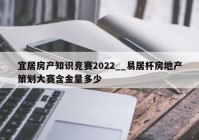 宜居房产知识竞赛2022__易居杯房地产策划大赛含金量多少